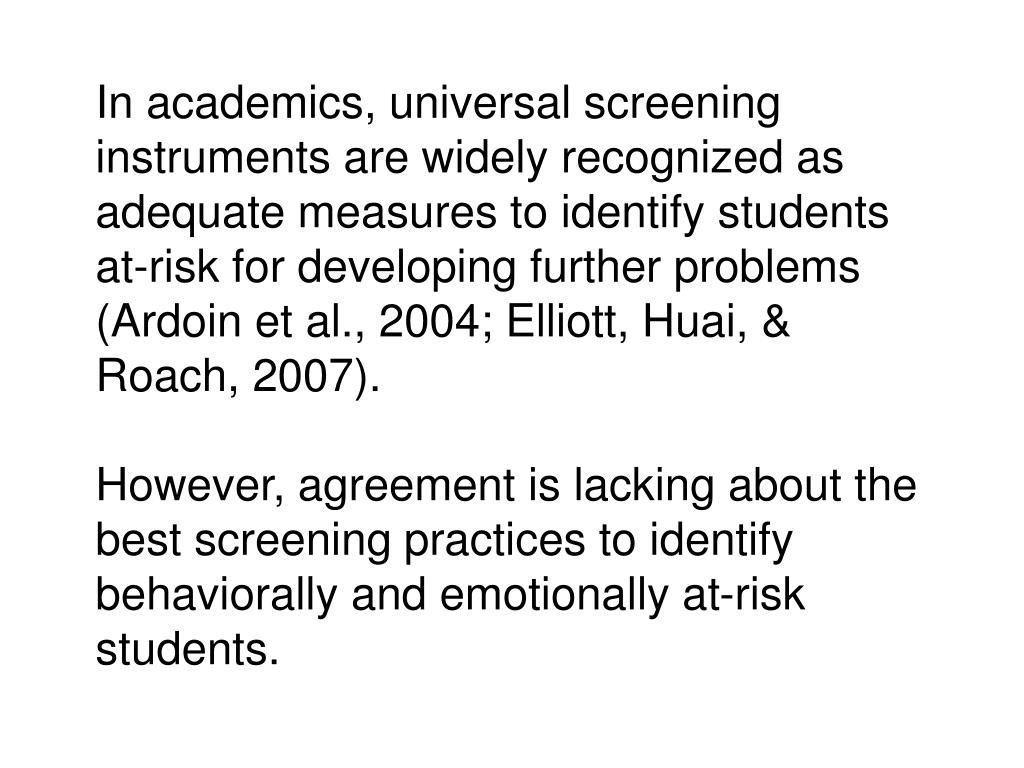 In academics, universal screening instruments are widely recognized as adequate measures to identify students at-risk for developing further problems (Ardoin et al., 2004; Elliott, Huai, & Roach, 2007).

However, agreement is lacking about the best screening practices to identify behaviorally and emotionally at-risk students.